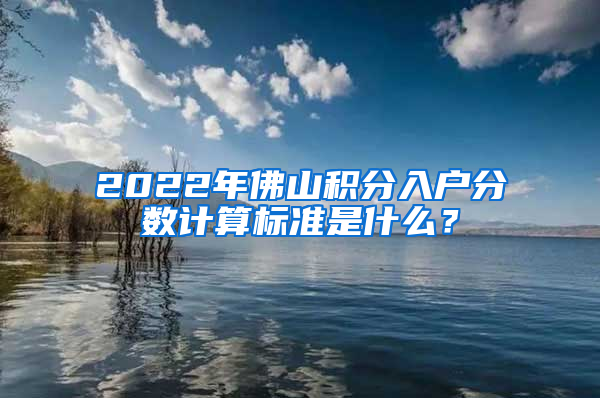 2022年佛山积分入户分数计算标准是什么？